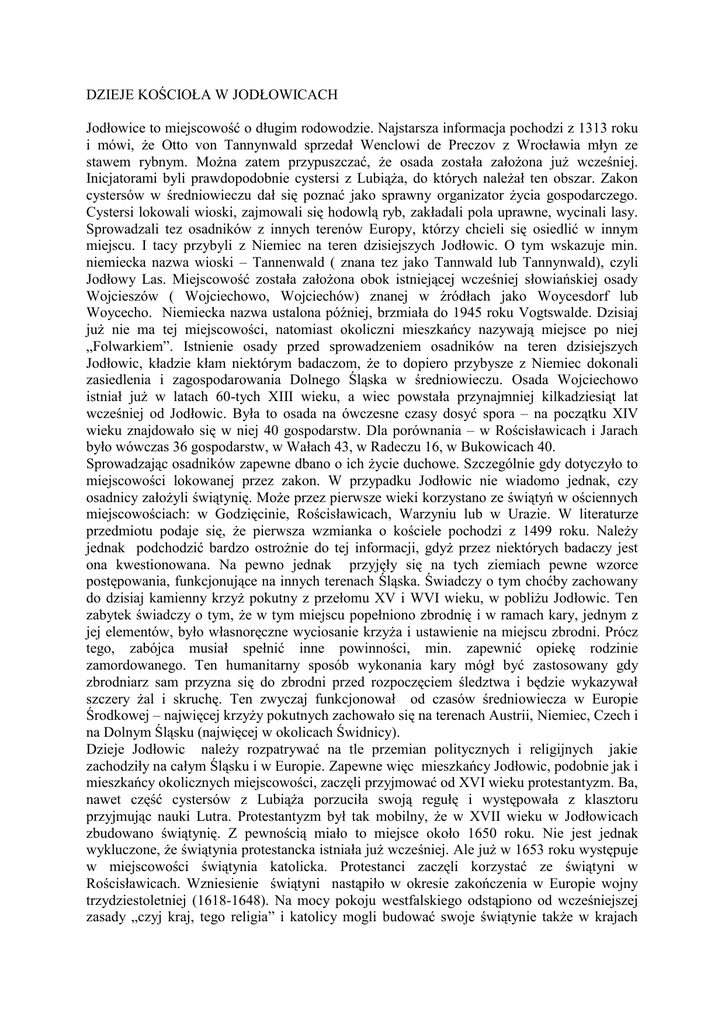 DZIEJE KOŚCIOŁA W JODŁOWICACH

Jodłowice to miejscowość o długim rodowodzie. Najstarsza informacja pochodzi z 1313 roku i mówi, że Otto von Tannynwald sprzedał Wenclowi de Preczov z Wrocławia młyn ze stawem rybnym. Można zatem przypuszczać, że osada została założona już wcześniej. Inicjatorami byli prawdopodobnie cystersi z Lubiąża, do których należał ten obszar. Zakon cystersów w średniowieczu dał się poznać jako sprawny organizator życia gospodarczego. Cystersi lokowali wioski, zajmowali się hodowlą ryb, zakładali pola uprawne, wycinali lasy. Sprowadzali tez osadników z innych terenów Europy, którzy chcieli się osiedlić w innym miejscu. I tacy przybyli z Niemiec na teren dzisiejszych Jodłowic. O tym wskazuje min. niemiecka nazwa wioski – Tannenwald ( znana tez jako Tannwald lub Tannynwald), czyli Jodłowy Las. Miejscowość została założona obok istniejącej wcześniej słowiańskiej osady Wojcieszów ( Wojciechowo, Wojciechów) znanej w źródłach jako Woycesdorf lub Woycecho. Niemiecka nazwa ustalona później, brzmiała do 1945 roku Vogtswalde. Dzisiaj już nie ma tej miejscowości, natomiast okoliczni mieszkańcy nazywają miejsce po niej „Folwarkiem". Istnienie osady przed sprowadzeniem osadników na teren dzisiejszych Jodłowic, kładzie kłam niektórym badaczom, że to dopiero przybysze z Niemiec dokonali zasiedlenia i zagospodarowania Dolnego Śląska w średniowieczu. Osada Wojciechowo istniał już w latach 60-tych XIII wieku, a wiec powstała przynajmniej kilkadziesiąt lat wcześniej od Jodłowic. Była to osada na ówczesne czasy dosyć spora – na początku XIV wieku znajdowało się w niej 40 gospodarstw. Dla porównania – w Rościsławicach i Jarach było wówczas 36 gospodarstw, w Wałach 43, w Radeczu 16, w Bukowicach 40.
Sprowadzając osadników zapewne dbano o ich życie duchowe. Szczególnie gdy dotyczyło to miejscowości lokowanej przez zakon. W przypadku Jodłowic nie wiadomo jednak, czy osadnicy założyli świątynię. Może przez pierwsze wieki korzystano ze świątyń w ościennych miejscowościach: w Godzięcinie, Rościsławicach, Warzyniu lub w Urazie. W literaturze przedmiotu podaje się, że pierwsza wzmianka o kościele pochodzi z 1499 roku. Należy jednak podchodzić bardzo ostrożnie do tej informacji, gdyż przez niektórych badaczy jest ona kwestionowana. Na pewno jednak przyjęły się na tych ziemiach pewne wzorce postępowania, funkcjonujące na innych terenach Śląska. Świadczy o tym choćby zachowany do dzisiaj kamienny krzyż pokutny z przełomu XV i WVI wieku, w pobliżu Jodłowic. Ten zabytek świadczy o tym, że w tym miejscu popełniono zbrodnię i w ramach kary, jednym z jej elementów, było własnoręczne wyciosanie krzyża i ustawienie na miejscu zbrodni. Prócz tego, zabójca musiał spełnić inne powinności, min. zapewnić opiekę rodzinie zamordowanego. Ten humanitarny sposób wykonania kary mógł być zastosowany gdy zbrodniarz sam przyzna się do zbrodni przed rozpoczęciem śledztwa i będzie wykazywał szczery żal i skruchę. Ten zwyczaj funkcjonował od czasów średniowiecza w Europie Środkowej – najwięcej krzyży pokutnych zachowało się na terenach Austrii, Niemiec, Czech i na Dolnym Śląsku (najwięcej w okolicach Świdnicy).
Dzieje Jodłowic należy rozpatrywać na tle przemian politycznych i religijnych jakie zachodziły na całym Śląsku i w Europie. Zapewne więc mieszkańcy Jodłowic, podobnie jak i mieszkańcy okolicznych miejscowości, zaczęli przyjmować od XVI wieku protestantyzm. Ba, nawet część cystersów z Lubiąża porzuciła swoją regułę i występowała z klasztoru przyjmując nauki Lutra. Protestantyzm był tak mobilny, że w XVII wieku w Jodłowicach zbudowano świątynię. Z pewnością miało to miejsce około 1650 roku. Nie jest jednak wykluczone, że świątynia protestancka istniała już wcześniej. Ale już w 1653 roku występuje w miejscowości świątynia katolicka. Protestanci zaczęli korzystać ze świątyni w Rościsławicach. Wzniesienie świątyni nastąpiło w okresie zakończenia w Europie wojny trzydziestoletniej (1618-1648). Na mocy pokoju westfalskiego odstąpiono od wcześniejszej zasady „czyj kraj, tego religia" i katolicy mogli budować swoje świątynie także w krajach